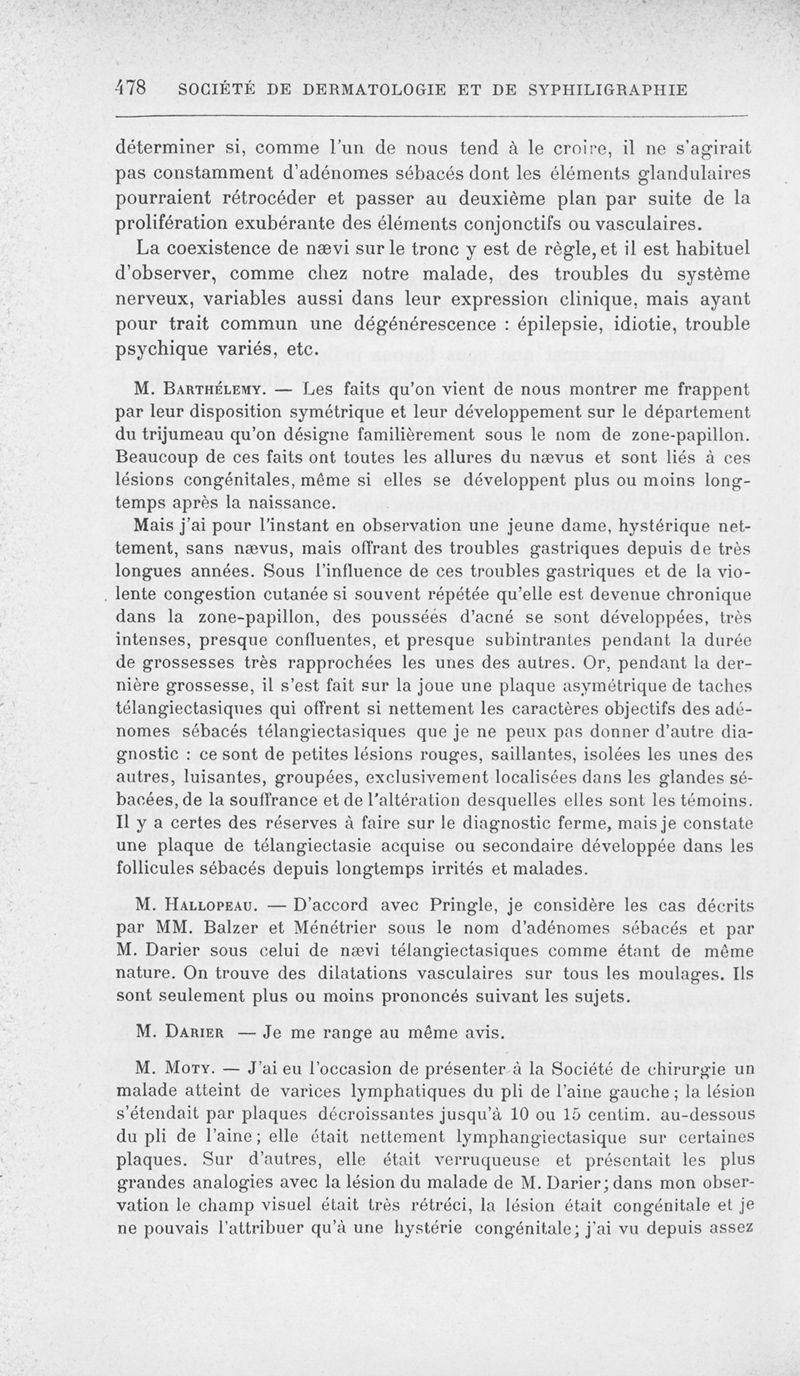 478 SOCIÉTÉ DE DERMATOLOGIE ET DE SYPHILIGRAPHIE

déterminer si, comme l'un de nous tend à le croire, il ne s'agirait pas constamment d'adénomes sébacés dont les éléments glandulaires pourraient rétrocéder et passer au deuxième plan par suite de la prolifération exubérante des éléments conjonctifs ou vasculaires.

La coexistence de nævi sur le tronc y est de règle, et il est habituel d'observer, comme chez notre malade, des troubles du système nerveux, variables aussi dans leur expression clinique, mais ayant pour trait commun une dégénérescence : épilepsie, idiotie, trouble psychique variés, etc.

M. Barthélemy. — Les faits qu'on vient de nous montrer me frappent par leur disposition symétrique et leur développement sur le département du trijumeau qu'on désigne familièrement sous le nom de zone-papillon. Beaucoup de ces faits ont toutes les allures du nævus et sont liés à ces lésions congénitales, même si elles se développent plus ou moins longtemps après la naissance.

Mais j'ai pour l'instant en observation une jeune dame, hystérique nettement, sans nævus, mais offrant des troubles gastriques depuis de très longues années. Sous l'influence de ces troubles gastriques et de la violente congestion cutanée si souvent répétée qu'elle est devenue chronique dans la zone-papillon, des poussées d'acné se sont développées, très intenses, presque confluentes, et presque subintrantes pendant la durée de grossesses très rapprochées les unes des autres. Or, pendant la dernière grossesse, il s'est fait sur la joue une plaque asymétrique de taches télangiectasiques qui offrent si nettement les caractères objectifs des adénomes sébacés télangiectasiques que je ne peux pas donner d'autre diagnostic : ce sont de petites lésions rouges, saillantes, isolées les unes des autres, luisantes, groupées, exclusivement localisées dans les glandes sébacées, de la souffrance et de l'altération desquelles elles sont les témoins. Il y a certes des réserves à faire sur le diagnostic ferme, mais je constate une plaque de télangiectasie acquise ou secondaire développée dans les follicules sébacés depuis longtemps irrités et malades.

M. Hallopeau. — D'accord avec Pringle, je considère les cas décrits par MM. Balzer et Ménétrier sous le nom d'adénomes sébacés et par M. Darier sous celui de nævi télangiectasiques comme étant de même nature. On trouve des dilatations vasculaires sur tous les moulages. Ils sont seulement plus ou moins prononcés suivant les sujets.

M. Darier — Je me range au même avis.

M. Moty. — J'ai eu l'occasion de présenter à la Société de chirurgie un malade atteint de varices lymphatiques du pli de l'aine gauche ; la lésion s'étendait par plaques décroissantes jusqu'à 10 ou 15 centim. au-dessous du pli de l'aine ; elle était nettement lymphangiectasique sur certaines plaques. Sur d'autres, elle était verruqueuse et présentait les plus grandes analogies avec la lésion du malade de M. Darier ; dans mon observation le champ visuel était très rétréci, la lésion était congénitale et je ne pouvais l'attribuer qu'à une hystérie congénitale ; j'ai vu depuis assez